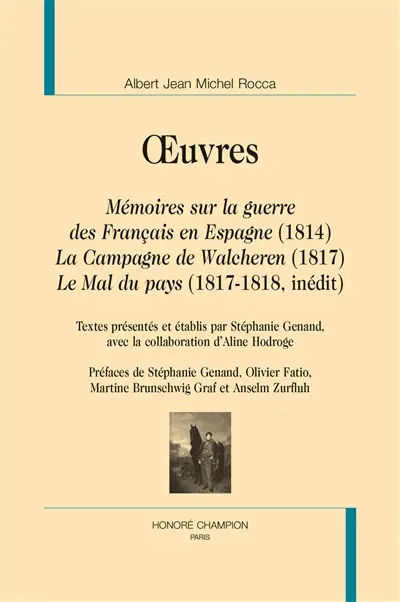 Albert Jean Michel Rocca

Œuvres

Mémoires sur la guerre des Français en Espagne (1814)
La Campagne de Walcheren (1817)
Le Mal du pays (1817-1818, inédit)

Textes présentés et établis par Stéphanie Genand, avec la collaboration d'Aline Hodroge

Préfaces de Stéphanie Genand, Olivier Fatio, Martine Brunschwig Graf et Anselm Zurfluh

HONORÉ CHAMPION
PARIS